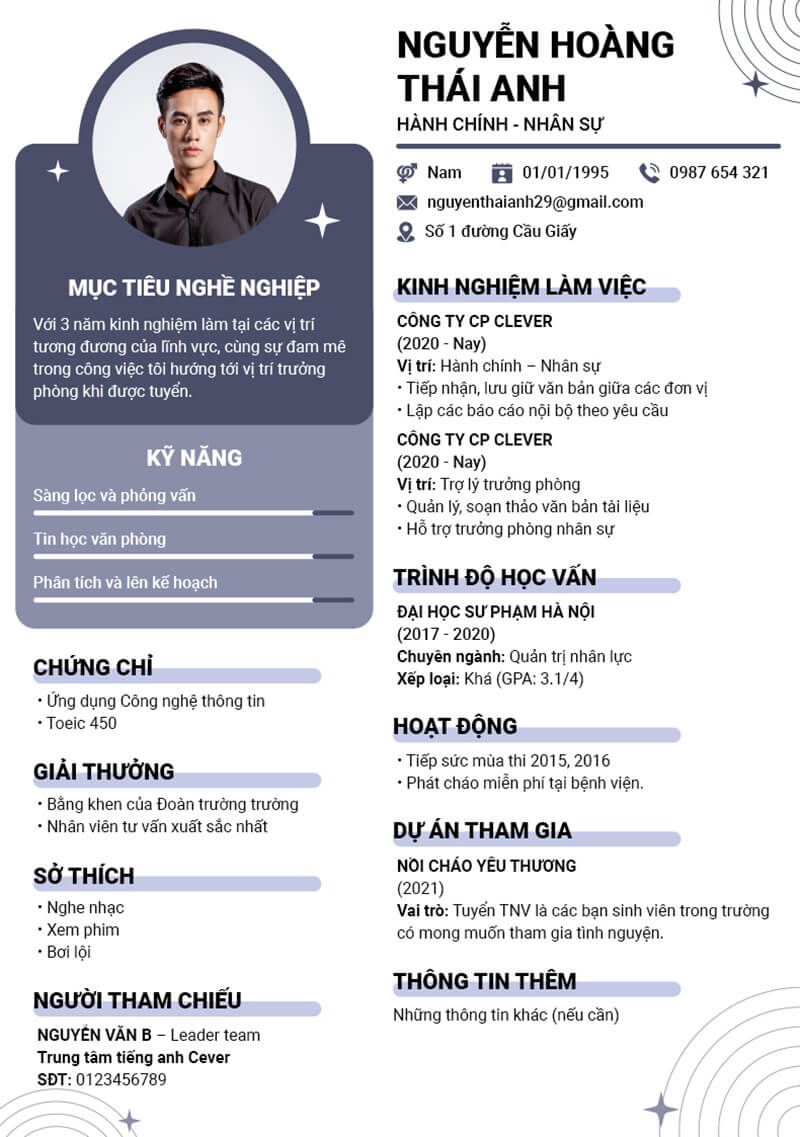 MỤC TIÊU NGHỀ NGHIỆP

Với 3 năm kinh nghiệm làm tại các vị trí tương đương của lĩnh vực, cùng sự đam mê trong công việc tôi hướng tới vị trí trưởng phòng khi được tuyển.

KỸ NĂNG

Sàng lọc và phỏng vấn

Tin học văn phòng

Phân tích và lên kế hoạch

CHỨNG CHỈ

• Ứng dụng Công nghệ thông tin
• Toeic 450

GIẢI THƯỞNG

• Bằng khen của Đoàn trường trường
• Nhân viên tư vấn xuất sắc nhất

SỞ THÍCH

• Nghe nhạc
• Xem phim
• Bơi lội

NGƯỜI THAM CHIẾU

NGUYỄN VĂN B – Leader team
Trung tâm tiếng anh Cever
SĐT: 0123456789

NGUYỄN HOÀNG THÁI ANH

HÀNH CHÍNH - NHÂN SỰ

Nam 01/01/1995 0987 654 321
nguyenthaianh29@gmail.com
Số 1 đường Cầu Giấy

KINH NGHIỆM LÀM VIỆC

CÔNG TY CP CLEVER
(2020 - Nay)
Vị trí: Hành chính – Nhân sự
• Tiếp nhận, lưu giữ văn bản giữa các đơn vị
• Lập các báo cáo nội bộ theo yêu cầu

CÔNG TY CP CLEVER
(2020 - Nay)
Vị trí: Trợ lý trưởng phòng
• Quản lý, soạn thảo văn bản tài liệu
• Hỗ trợ trưởng phòng nhân sự

TRÌNH ĐỘ HỌC VẤN

ĐẠI HỌC SƯ PHẠM HÀ NỘI
(2017 - 2020)
Chuyên ngành: Quản trị nhân lực
Xếp loại: Khá (GPA: 3.1/4)

HOẠT ĐỘNG

• Tiếp sức mùa thi 2015, 2016
• Phát cháo miễn phí tại bệnh viện.

DỰ ÁN THAM GIA

NỒI CHÁO YÊU THƯƠNG
(2021)
Vai trò: Tuyển TNV là các bạn sinh viên trong trường có mong muốn tham gia tình nguyện.

THÔNG TIN THÊM

Những thông tin khác (nếu cần)